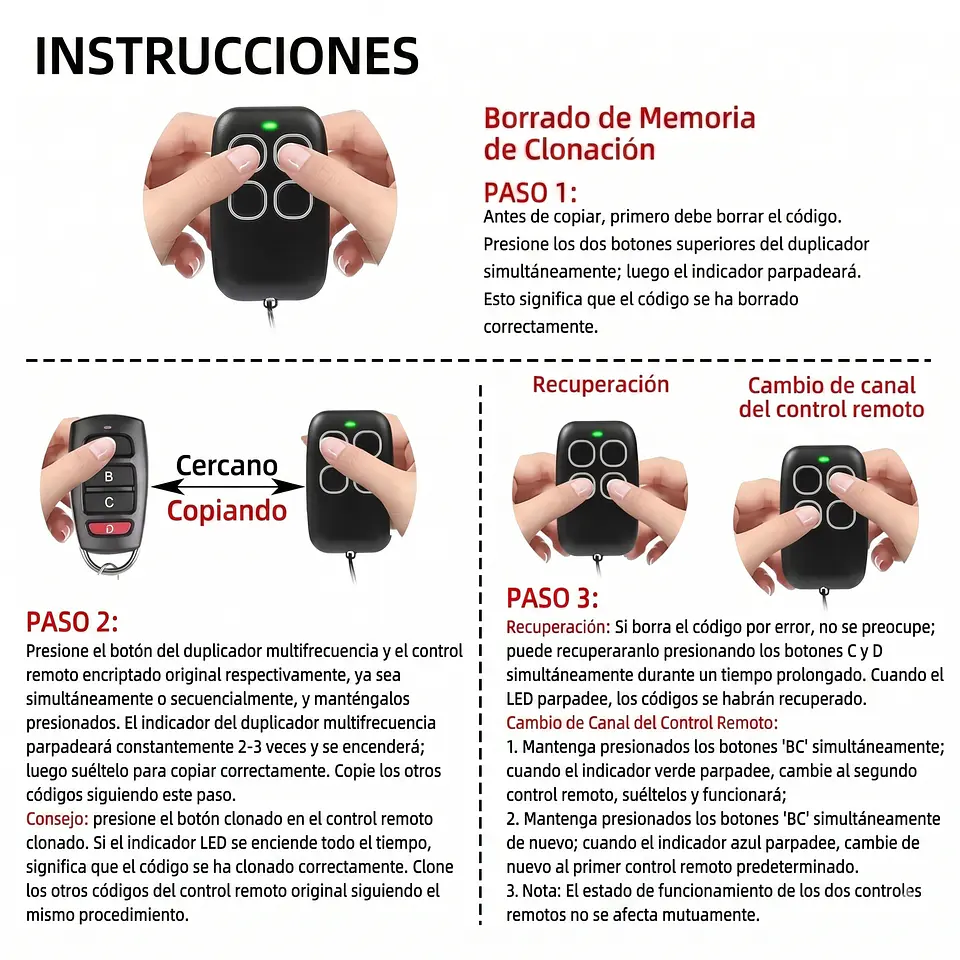 INSTRUCCIONES

Borrado de Memoria de Clonación

PASO 1:
Antes de copiar, primero debe borrar el código. Presione los dos botones superiores del duplicador simultáneamente; luego el indicador parpadeará. Esto significa que el código se ha borrado correctamente.

B
C
D

Cercano
Copiando

PASO 2:
Presione el botón del duplicador multifrecuencia y el control remoto encriptado original respectivamente, ya sea simultáneamente o secuencialmente, y manténgalos presionados. El indicador del duplicador multifrecuencia parpadeará constantemente 2-3 veces y se encenderá; luego suéltelo para copiar correctamente. Copie los otros códigos siguiendo este paso.
Consejo: presione el botón clonado en el control remoto clonado. Si el indicador LED se enciende todo el tiempo, significa que el código se ha clonado correctamente. Clone los otros códigos del control remoto original siguiendo el mismo procedimiento.

Recuperación

Cambio de canal del control remoto

PASO 3:
Recuperación: Si borra el código por error, no se preocupe; puede recuperaranlo presionando los botones C y D simultáneamente durante un tiempo prolongado. Cuando el LED parpadee, los códigos se habrán recuperado.
Cambio de Canal del Control Remoto:
1. Mantenga presionados los botones 'BC' simultáneamente; cuando el indicador verde parpadee, cambie al segundo control remoto, suéltelos y funcionará;
2. Mantenga presionados los botones 'BC' simultáneamente de nuevo; cuando el indicador azul parpadee, cambie de nuevo al primer control remoto predeterminado.
3. Nota: El estado de funcionamiento de los dos controles remotos no se afecta mutuamente.